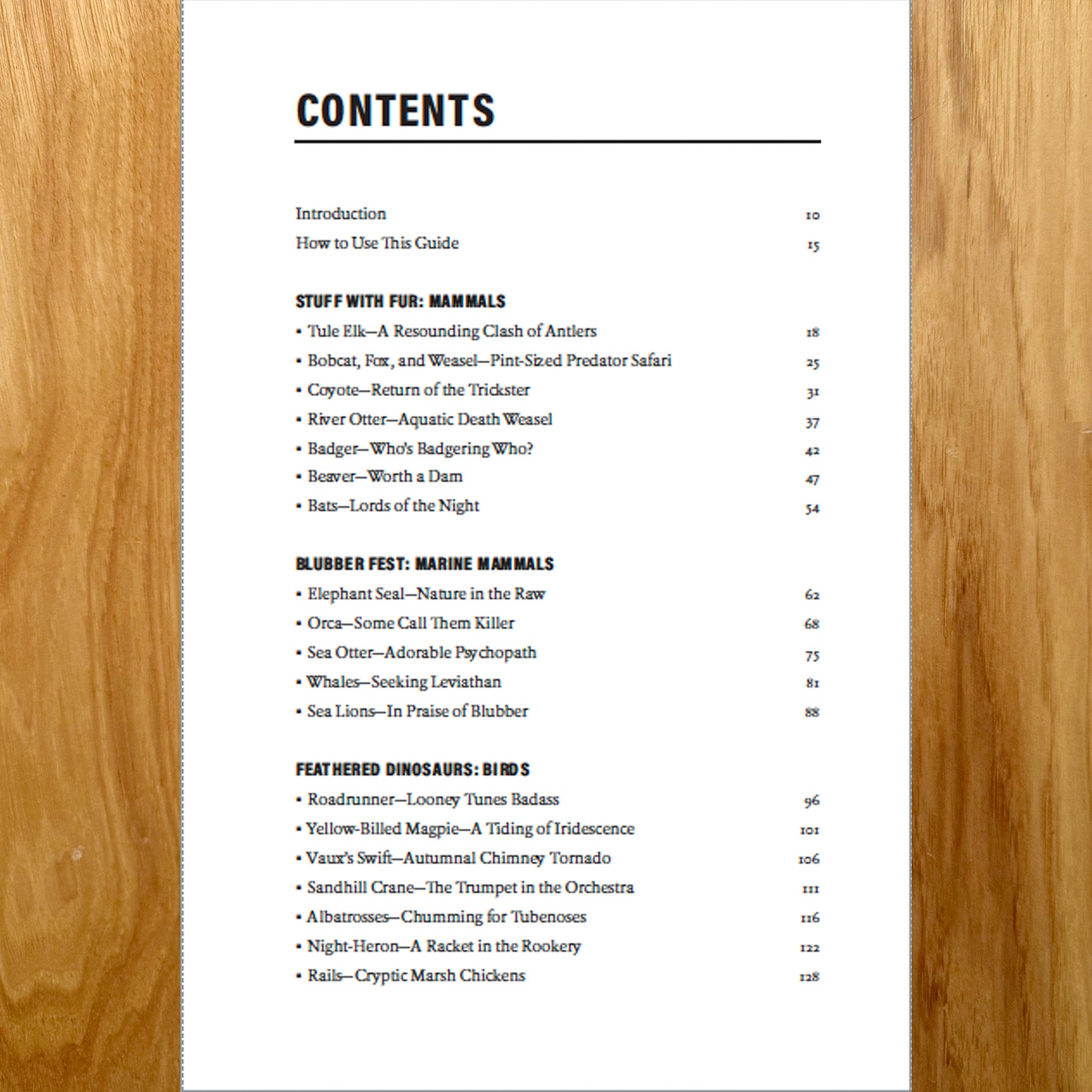 CONTENTS

Introduction 10
How to Use This Guide 15

STUFF WITH FUR: MAMMALS
• Tule Elk—A Resounding Clash of Antlers 18
• Bobcat, Fox, and Weasel—Pint-Sized Predator Safari 25
• Coyote—Return of the Trickster 31
• River Otter—Aquatic Death Weasel 37
• Badger—Who's Badgering Who? 42
• Beaver—Worth a Dam 47
• Bats—Lords of the Night 54

BLUBBER FEST: MARINE MAMMALS
• Elephant Seal—Nature in the Raw 62
• Orca—Some Call Them Killer 68
• Sea Otter—Adorable Psychopath 75
• Whales—Seeking Leviathan 81
• Sea Lions—In Praise of Blubber 88

FEATHERED DINOSAURS: BIRDS
• Roadrunner—Looney Tunes Badass 96
• Yellow-Billed Magpie—A Tiding of Iridescence 101
• Vaux's Swift—Autumnal Chimney Tornado 106
• Sandhill Crane—The Trumpet in the Orchestra 111
• Albatrosses—Chumming for Tubenoses 116
• Night-Heron—A Racket in the Rookery 122
• Rails—Cryptic Marsh Chickens 128